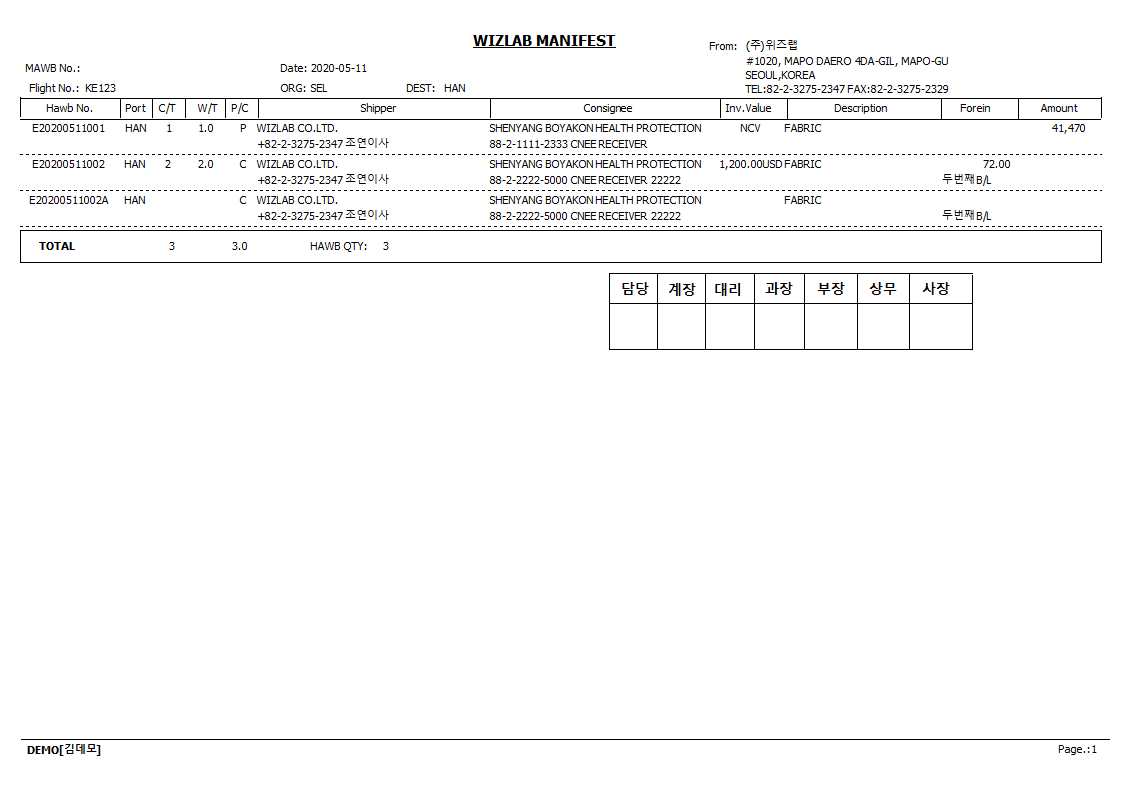 WIZLAB MANIFEST

From: (주)위즈랩
#1020, MAPO DAERO 4DA-GIL, MAPO-GU
SEOUL,KOREA
TEL:82-2-3275-2347 FAX:82-2-3275-2329

MAWB No.:
Date: 2020-05-11
Flight No.: KE123
ORG: SEL
DEST: HAN

| Hawb No. | Port | C/T | W/T | P/C | Shipper | Consignee | Inv.Value | Description | Forein | Amount |
|---|---|---|---|---|---|---|---|---|---|---|
| E20200511001 | HAN | 1 | 1.0 | P | WIZLAB CO.LTD. +82-2-3275-2347 조연이사 | SHENYANG BOYAKON HEALTH PROTECTION 88-2-1111-2333 CNEE RECEIVER | NCV | FABRIC | | 41,470 |
| E20200511002 | HAN | 2 | 2.0 | C | WIZLAB CO.LTD. +82-2-3275-2347 조연이사 | SHENYANG BOYAKON HEALTH PROTECTION 88-2-2222-5000 CNEE RECEIVER 22222 | 1,200.00USD | FABRIC | 72.00 두번째 B/L | |
| E20200511002A | HAN | | | C | WIZLAB CO.LTD. +82-2-3275-2347 조연이사 | SHENYANG BOYAKON HEALTH PROTECTION 88-2-2222-5000 CNEE RECEIVER 22222 | | FABRIC | 두번째 B/L | |

TOTAL 3 3.0 HAWB QTY: 3

| 담당 | 계장 | 대리 | 과장 | 부장 | 상무 | 사장 |
|---|---|---|---|---|---|---|
| | | | | | | |

DEMO[김데모]
Page.:1